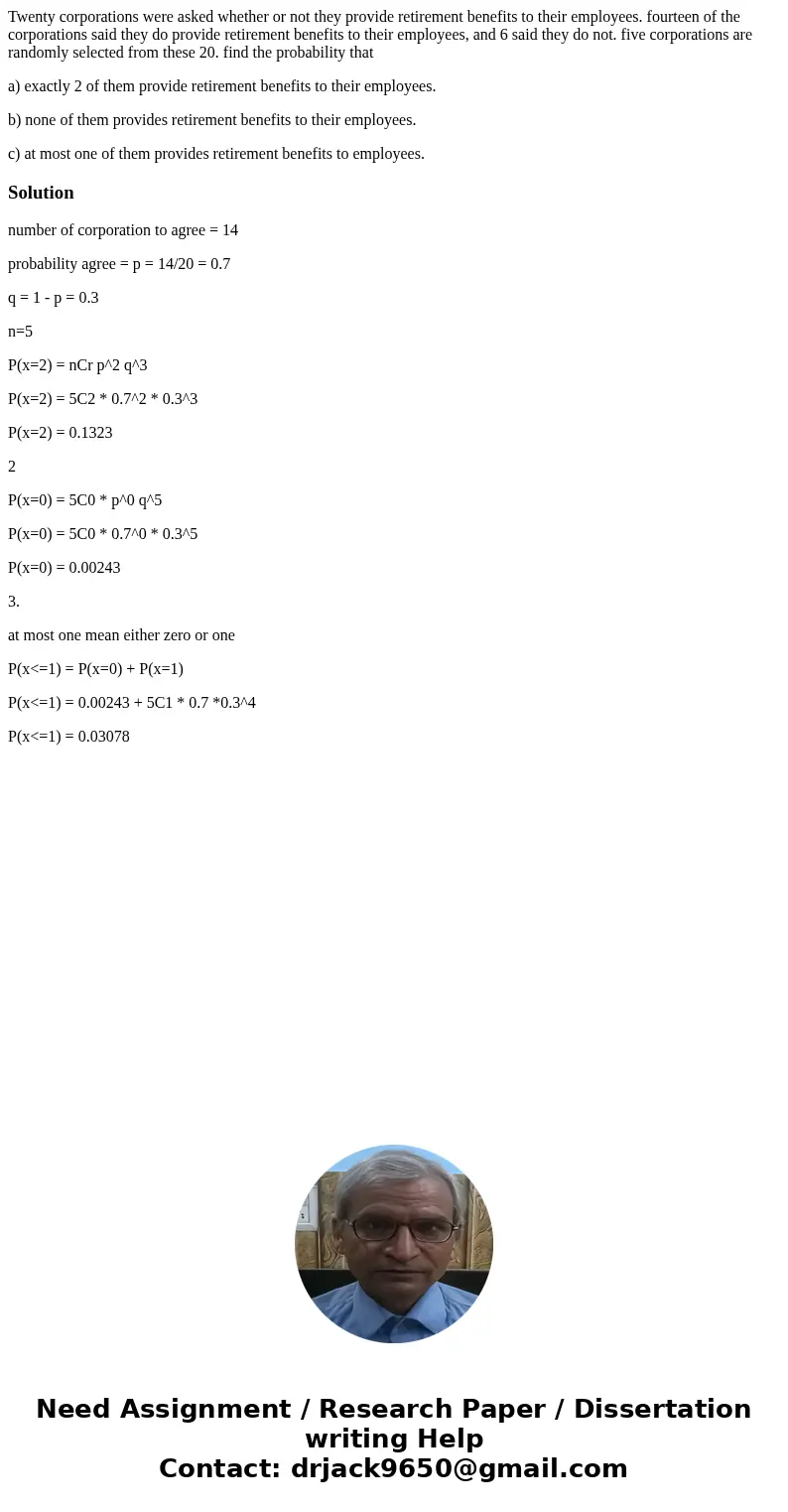 Twenty corporations were asked whether or not they provide retirement benefits to their employees. fourteen of the corporations said they do provide retirement benefits to their employees, and 6 said they do not. five corporations are randomly selected from these 20. find the probability that

a) exactly 2 of them provide retirement benefits to their employees.

b) none of them provides retirement benefits to their employees.

c) at most one of them provides retirement benefits to employees.

Solution

number of corporation to agree = 14

probability agree = p = 14/20 = 0.7

q = 1 - p = 0.3

n=5

P(x=2) = nCr p^2 q^3

P(x=2) = 5C2 * 0.7^2 * 0.3^3

P(x=2) = 0.1323

2

P(x=0) = 5C0 * p^0 q^5

P(x=0) = 5C0 * 0.7^0 * 0.3^5

P(x=0) = 0.00243

3.

at most one mean either zero or one

P(x<=1) = P(x=0) + P(x=1)

P(x<=1) = 0.00243 + 5C1 * 0.7 *0.3^4

P(x<=1) = 0.03078

Need Assignment / Research Paper / Dissertation writing Help
Contact: drjack9650@gmail.com